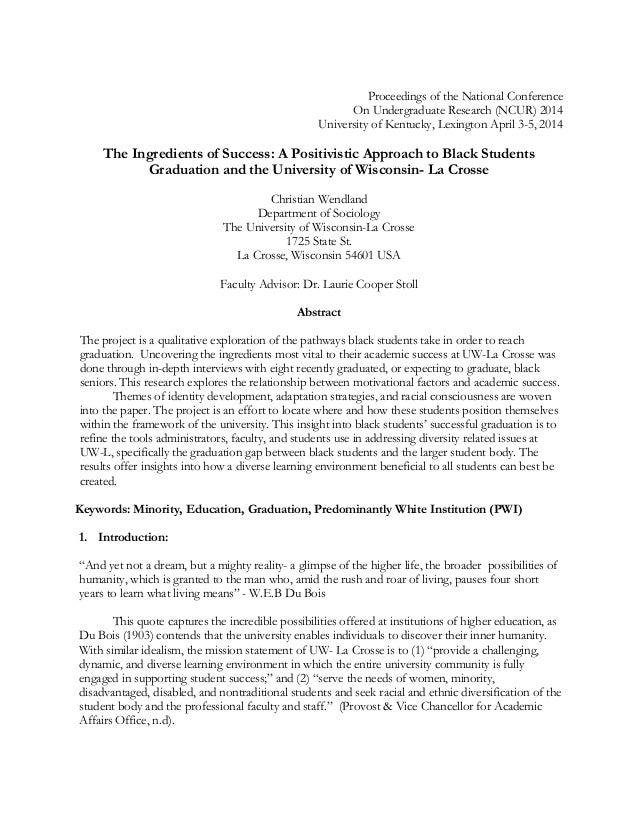 Proceedings of the National Conference
On Undergraduate Research (NCUR) 2014
University of Kentucky, Lexington April 3-5, 2014

The Ingredients of Success: A Positivistic Approach to Black Students Graduation and the University of Wisconsin- La Crosse

Christian Wendland
Department of Sociology
The University of Wisconsin-La Crosse
1725 State St.
La Crosse, Wisconsin 54601 USA

Faculty Advisor: Dr. Laurie Cooper Stoll

Abstract

The project is a qualitative exploration of the pathways black students take in order to reach graduation. Uncovering the ingredients most vital to their academic success at UW-La Crosse was done through in-depth interviews with eight recently graduated, or expecting to graduate, black seniors. This research explores the relationship between motivational factors and academic success.

Themes of identity development, adaptation strategies, and racial consciousness are woven into the paper. The project is an effort to locate where and how these students position themselves within the framework of the university. This insight into black students' successful graduation is to refine the tools administrators, faculty, and students use in addressing diversity related issues at UW-L, specifically the graduation gap between black students and the larger student body. The results offer insights into how a diverse learning environment beneficial to all students can best be created.

Keywords: Minority, Education, Graduation, Predominantly White Institution (PWI)

1. Introduction:

"And yet not a dream, but a mighty reality- a glimpse of the higher life, the broader possibilities of humanity, which is granted to the man who, amid the rush and roar of living, pauses four short years to learn what living means" - W.E.B Du Bois

This quote captures the incredible possibilities offered at institutions of higher education, as Du Bois (1903) contends that the university enables individuals to discover their inner humanity. With similar idealism, the mission statement of UW- La Crosse is to (1) "provide a challenging, dynamic, and diverse learning environment in which the entire university community is fully engaged in supporting student success;" and (2) "serve the needs of women, minority, disadvantaged, disabled, and nontraditional students and seek racial and ethnic diversification of the student body and the professional faculty and staff." (Provost & Vice Chancellor for Academic Affairs Office, n.d).